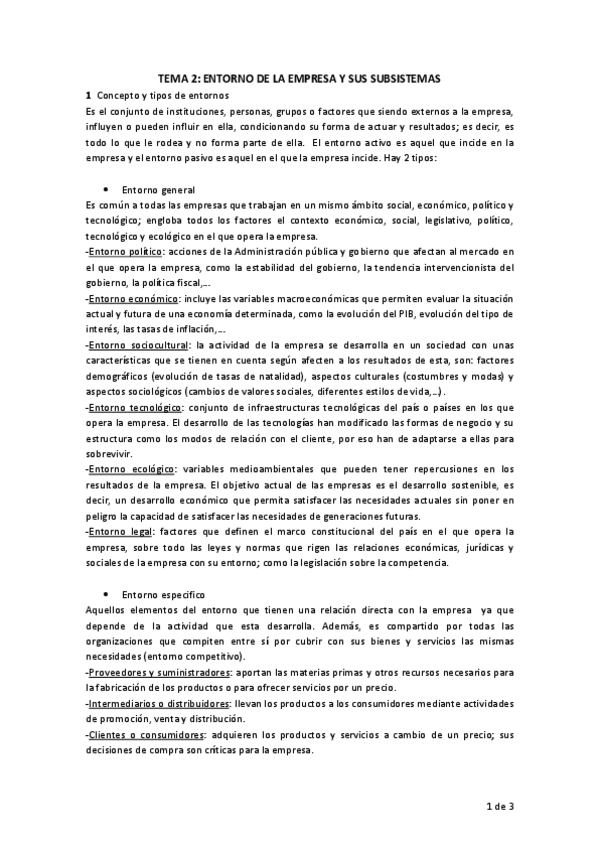 TEMA 2: ENTORNO DE LA EMPRESA Y SUS SUBSISTEMAS

1 Concepto y tipos de entornos

Es el conjunto de instituciones, personas, grupos o factores que siendo externos a la empresa, influyen o pueden influir en ella, condicionando su forma de actuar y resultados; es decir, es todo lo que le rodea y no forma parte de ella. El entorno activo es aquel que incide en la empresa y el entorno pasivo es aquel en el que la empresa incide. Hay 2 tipos:

• Entorno general

Es común a todas las empresas que trabajan en un mismo ámbito social, económico, político y tecnológico; engloba todos los factores el contexto económico, social, legislativo, político, tecnológico y ecológico en el que opera la empresa.

-Entorno político: acciones de la Administración pública y gobierno que afectan al mercado en el que opera la empresa, como la estabilidad del gobierno, la tendencia intervencionista del gobierno, la política fiscal,...

-Entorno económico: incluye las variables macroeconómicas que permiten evaluar la situación actual y futura de una economía determinada, como la evolución del PIB, evolución del tipo de interés, las tasas de inflación,...

-Entorno sociocultural: la actividad de la empresa se desarrolla en un sociedad con unas características que se tienen en cuenta según afecten a los resultados de esta, son: factores demográficos (evolución de tasas de natalidad), aspectos culturales (costumbres y modas) y aspectos sociológicos (cambios de valores sociales, diferentes estilos de vida,...).

-Entorno tecnológico: conjunto de infraestructuras tecnológicas del país o países en los que opera la empresa. El desarrollo de las tecnologías han modificado las formas de negocio y su estructura como los modos de relación con el cliente, por eso han de adaptarse a ellas para sobrevivir.

-Entorno ecológico: variables medioambientales que pueden tener repercusiones en los resultados de la empresa. El objetivo actual de las empresas es el desarrollo sostenible, es decir, un desarrollo económico que permita satisfacer las necesidades actuales sin poner en peligro la capacidad de satisfacer las necesidades de generaciones futuras.

-Entorno legal: factores que definen el marco constitucional del país en el que opera la empresa, sobre todo las leyes y normas que rigen las relaciones económicas, jurídicas y sociales de la empresa con su entorno; como la legislación sobre la competencia.

• Entorno específico

Aquellos elementos del entorno que tienen una relación directa con la empresa ya que depende de la actividad que esta desarrolla. Además, es compartido por todas las organizaciones que compiten entre sí por cubrir con sus bienes y servicios las mismas necesidades (entorno competitivo).

-Proveedores y suministradores: aportan las materias primas y otros recursos necesarios para la fabricación de los productos o para ofrecer servicios por un precio.

-Intermediarios o distribuidores: llevan los productos a los consumidores mediante actividades de promoción, venta y distribución.

-Clientes o consumidores: adquieren los productos y servicios a cambio de un precio; sus decisiones de compra son críticas para la empresa.

1 de 3